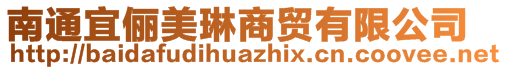 南通宜俪美琳商贸有限公司
http://baidafudihuazhix.cn.coovee.net